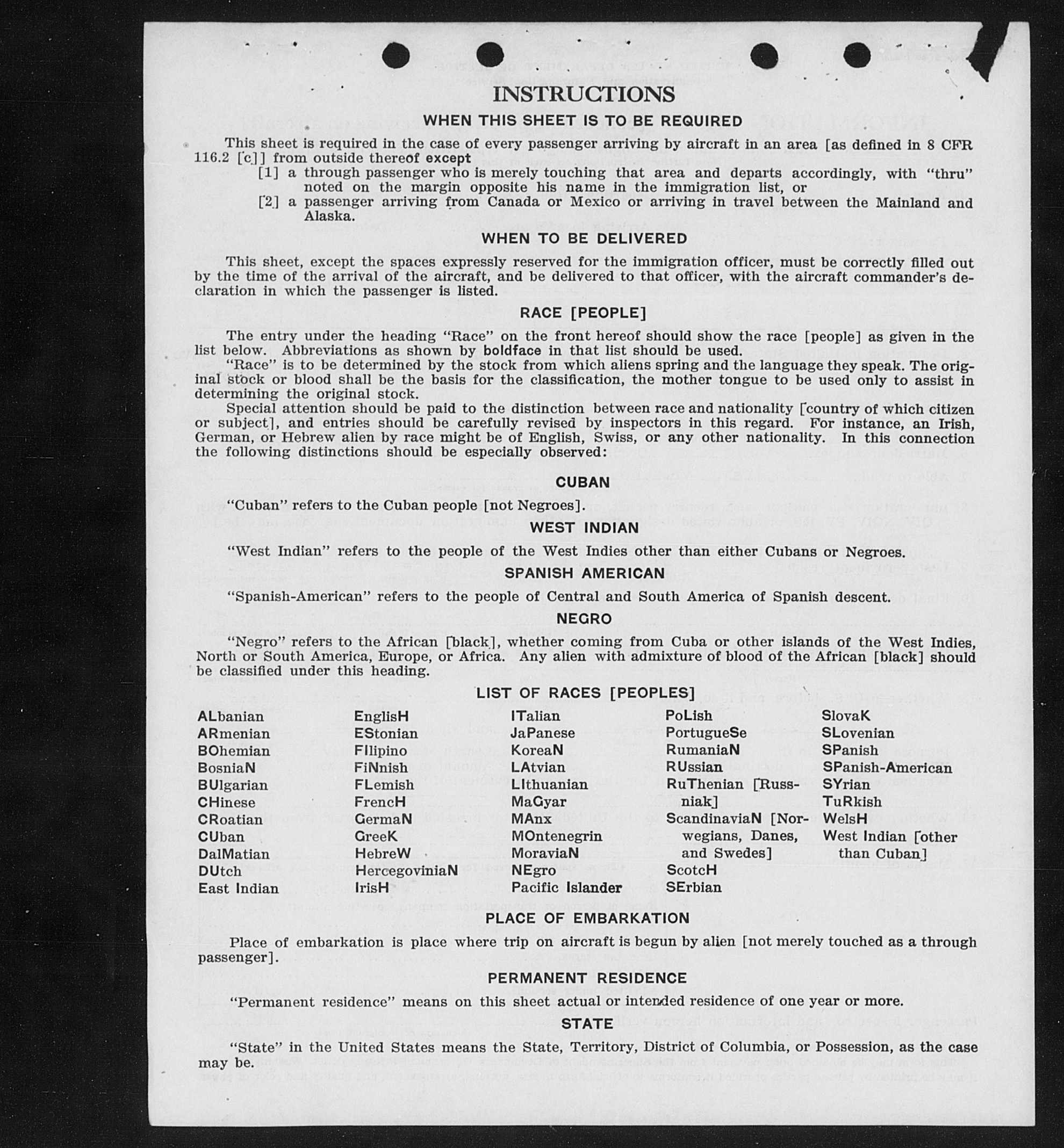 INSTRUCTIONS

WHEN THIS SHEET IS TO BE REQUIRED

This sheet is required in the case of every passenger arriving by aircraft in an area [as defined in 8 CFR 116.2 [c]] from outside thereof except

[1] a through passenger who is merely touching that area and departs accordingly, with "thru" noted on the margin opposite his name in the immigration list, or

[2] a passenger arriving from Canada or Mexico or arriving in travel between the Mainland and Alaska.

WHEN TO BE DELIVERED

This sheet, except the spaces expressly reserved for the immigration officer, must be correctly filled out by the time of the arrival of the aircraft, and be delivered to that officer, with the aircraft commander's declaration in which the passenger is listed.

RACE [PEOPLE]

The entry under the heading "Race" on the front hereof should show the race [people] as given in the list below. Abbreviations as shown by boldface in that list should be used.

"Race" is to be determined by the stock from which aliens spring and the language they speak. The original stock or blood shall be the basis for the classification, the mother tongue to be used only to assist in determining the original stock.

Special attention should be paid to the distinction between race and nationality [country of which citizen or subject], and entries should be carefully revised by inspectors in this regard. For instance, an Irish, German, or Hebrew alien by race might be of English, Swiss, or any other nationality. In this connection the following distinctions should be especially observed:

CUBAN

"Cuban" refers to the Cuban people [not Negroes].

WEST INDIAN

"West Indian" refers to the people of the West Indies other than either Cubans or Negroes.

SPANISH AMERICAN

"Spanish-American" refers to the people of Central and South America of Spanish descent.

NEGRO

"Negro" refers to the African [black], whether coming from Cuba or other islands of the West Indies, North or South America, Europe, or Africa. Any alien with admixture of blood of the African [black] should be classified under this heading.

LIST OF RACES [PEOPLES]

ALbanian
ARmenian
BOhemian
BosniaN
BUlgarian
CHinese
CRoatian
CUban
DalMatian
DUtch
East Indian

EnglisH
EStonian
FIlipino
FiNnish
FLemish
FrencH
GermaN
GreeK
HebreW
HercegoviniaN
IrisH

ITalian
JaPanese
KoreaN
LAtvian
LIthuanian
MaGyar
MAnx
MOntenegrin
MoraviaN
NEgro
Pacific Islander

PoLish
PortugueSe
RumaniaN
RUssian
RuThenian [Russniak]
ScandinaviaN [Norwegians, Danes, and Swedes]
ScotcH
SErbian

SlovaK
SLovenian
SPanish
SPanish-American
SYrian
TuRkish
WelsH
West Indian [other than Cuban]

PLACE OF EMBARKATION

Place of embarkation is place where trip on aircraft is begun by alien [not merely touched as a through passenger].

PERMANENT RESIDENCE

"Permanent residence" means on this sheet actual or intended residence of one year or more.

STATE

"State" in the United States means the State, Territory, District of Columbia, or Possession, as the case may be.